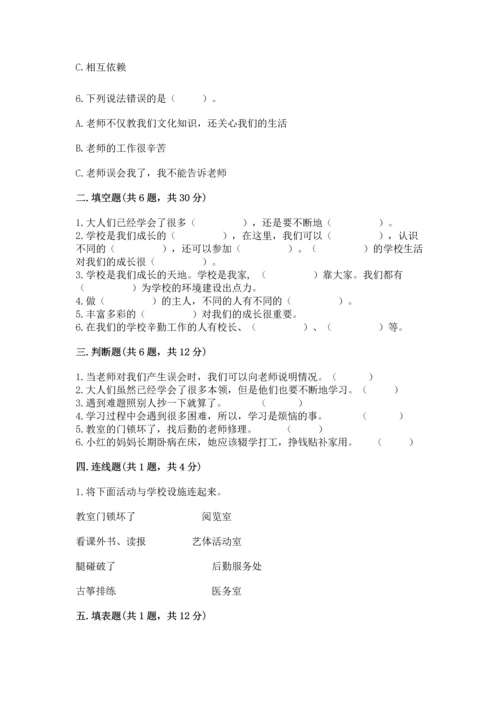 C. 相互依赖

6. 下列说法错误的是（　　）。

A. 老师不仅教我们文化知识，还关心我们的生活

B. 老师的工作很辛苦

C. 老师误会我了，我不能告诉老师

二. 填空题(共 6 题，共 30 分)

1. 大人们已经学会了很多（　　　　），还是要不断地（　　　　）。
2. 学校是我们成长的（　　　　），在这里，我们可以（　　　　），认识不同的（　　　　），还可以参加（　　　　）。（　　　　）的学校生活对我们的成长很（　　　　）。
3. 学校是我们成长的天地。学校是我家，（　　　　）靠大家。我们都有（　　　　）为学校的环境建设出点力。
4. 做（　　　　）的主人，不同的人有不同的（　　　　）。
5. 丰富多彩的（　　　　）对我们的成长很重要。
6. 在我们的学校辛勤工作的人有校长、（　　　　）、（　　　　）等。

三. 判断题(共 6 题，共 12 分)

1. 当老师对我们产生误会时，我们可以向老师说明情况。（　　）
2. 大人们虽然已经学会了很多本领，但是他们也要不断地学习。（　　）
3. 遇到难题照别人抄一下就算了。（　　）
4. 学习过程中会遇到很多困难，所以，学习是烦恼的事。（　　）
5. 教室的门锁坏了，找后勤的老师修理。（　　）
6. 小红的妈妈长期卧病在床，她应该辍学打工，挣钱贴补家用。（　　）

四. 连线题(共 1 题，共 4 分)

1. 将下面活动与学校设施连起来。

教室门锁坏了　　　　阅览室

看课外书、读报　　　　艺体活动室

腿碰破了　　　　后勤服务处

古筝排练　　　　医务室

五. 填表题(共 1 题，共 12 分)